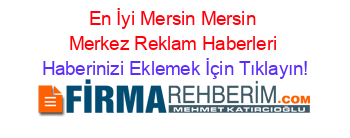 En İyi Mersin Mersin Merkez Reklam Haberleri

Haberinizi Eklemek İçin Tıklayın!

FİRMAREHBERİM.COM

MEHMET KATIRCIOĞLU